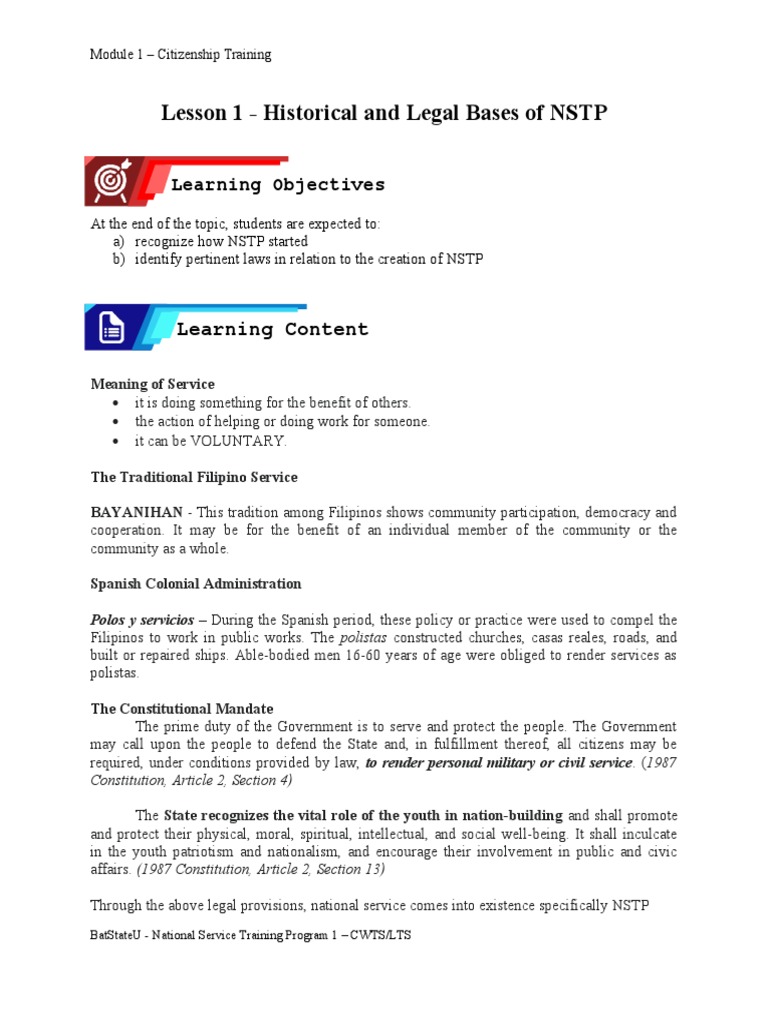 Module 1 – Citizenship Training

Lesson 1 - Historical and Legal Bases of NSTP

Learning Objectives

At the end of the topic, students are expected to:
a) recognize how NSTP started
b) identify pertinent laws in relation to the creation of NSTP

Learning Content

Meaning of Service
• it is doing something for the benefit of others.
• the action of helping or doing work for someone.
• it can be VOLUNTARY.

The Traditional Filipino Service

BAYANIHAN - This tradition among Filipinos shows community participation, democracy and cooperation. It may be for the benefit of an individual member of the community or the community as a whole.

Spanish Colonial Administration

Polos y servicios – During the Spanish period, these policy or practice were used to compel the Filipinos to work in public works. The polistas constructed churches, casas reales, roads, and built or repaired ships. Able-bodied men 16-60 years of age were obliged to render services as polistas.

The Constitutional Mandate
The prime duty of the Government is to serve and protect the people. The Government may call upon the people to defend the State and, in fulfillment thereof, all citizens may be required, under conditions provided by law, to render personal military or civil service. (1987 Constitution, Article 2, Section 4)

The State recognizes the vital role of the youth in nation-building and shall promote and protect their physical, moral, spiritual, intellectual, and social well-being. It shall inculcate in the youth patriotism and nationalism, and encourage their involvement in public and civic affairs. (1987 Constitution, Article 2, Section 13)

Through the above legal provisions, national service comes into existence specifically NSTP

BatStateU - National Service Training Program 1 – CWTS/LTS